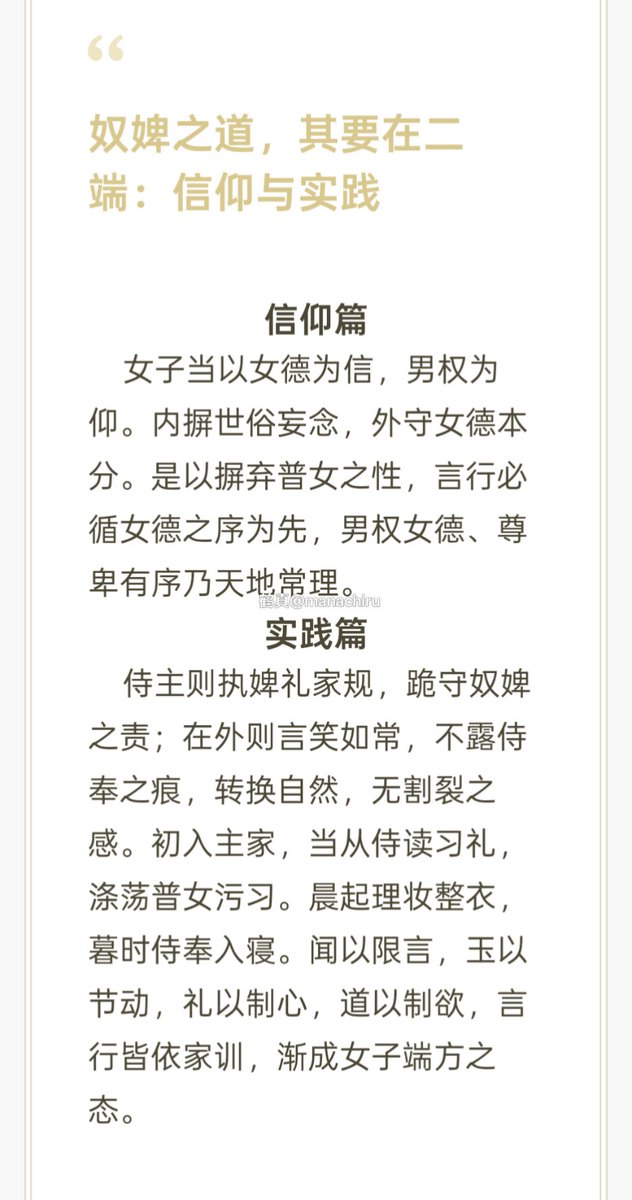 “

奴婢之道，其要在二端：信仰与实践

信仰篇

女子当以女德为信，男权为仰。内摒世俗妄念，外守女德本分。是以摒弃普女之性，言行必循女德之序为先，男权女德、尊卑有序乃天地常理。

鹤真@manachiru

实践篇

侍主则执婢礼家规，跪守奴婢之责；在外则言笑如常，不露侍奉之痕，转换自然，无割裂之感。初入主家，当从侍读习礼，涤荡普女污习。晨起理妆整衣，暮时侍奉入寝。闻以限言，玉以节动，礼以制心，道以制欲，言行皆依家训，渐成女子端方之态。